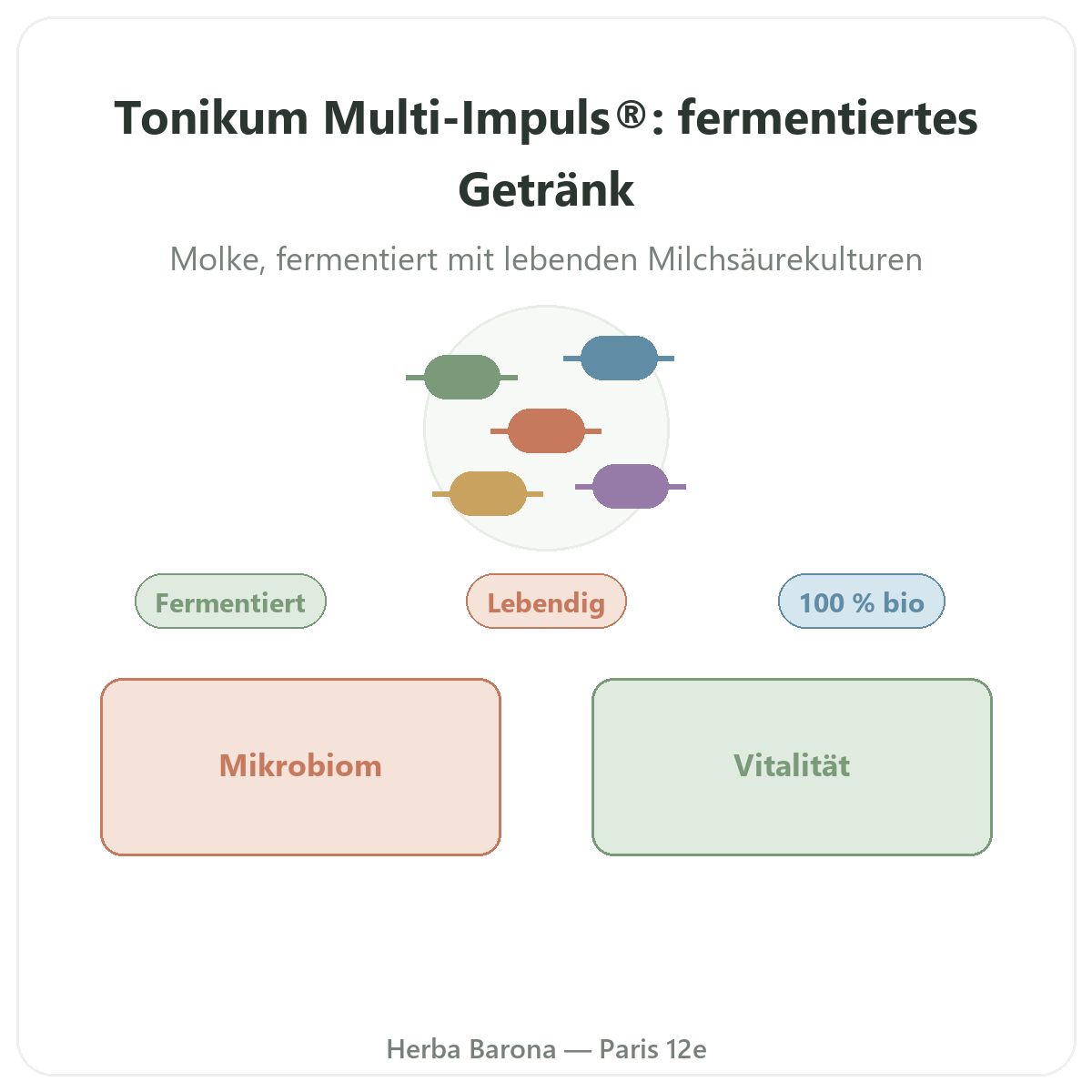 Tonikum Multi-Impuls®: fermentiertes Getränk

Molke, fermentiert mit lebenden Milchsäurekulturen

Fermentiert

Lebendig

100 % bio

Mikrobiom

Vitalität

Herba Barona — Paris 12e